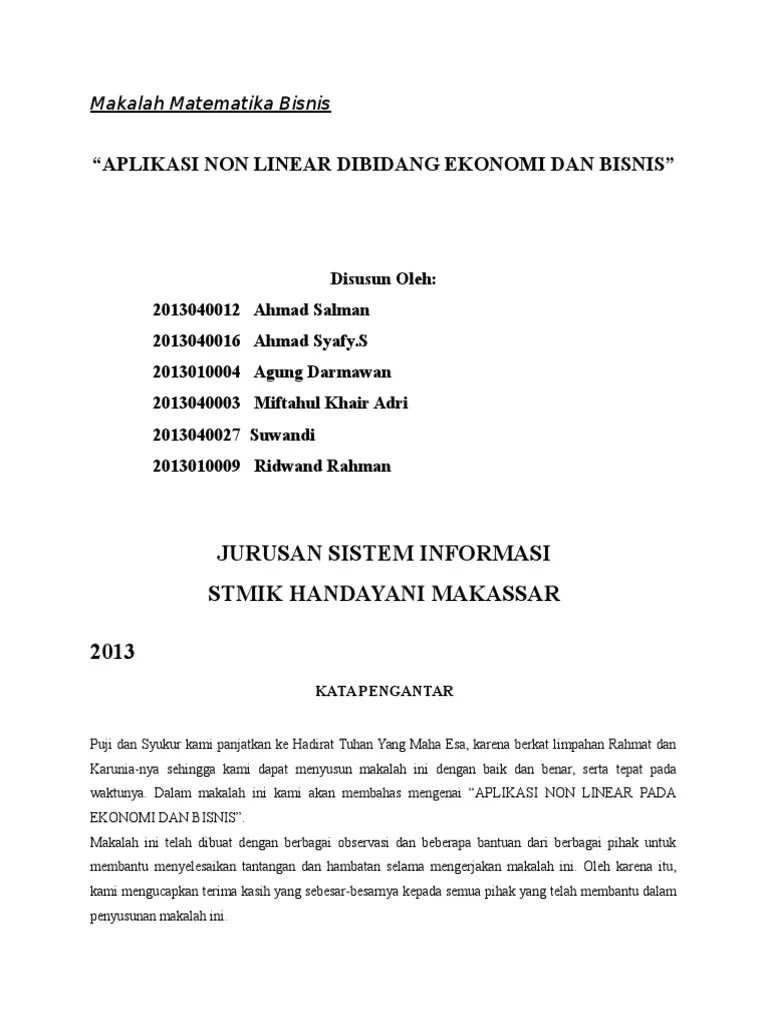 Makalah Matematika Bisnis

“APLIKASI NON LINEAR DIBIDANG EKONOMI DAN BISNIS”

Disusun Oleh:

2013040012 Ahmad Salman

2013040016 Ahmad Syafy.S

2013010004 Agung Darmawan

2013040003 Miftahul Khair Adri

2013040027 Suwandi

2013010009 Ridwand Rahman

JURUSAN SISTEM INFORMASI

STMIK HANDAYANI MAKASSAR

2013

KATA PENGANTAR

Puji dan Syukur kami panjatkan ke Hadirat Tuhan Yang Maha Esa, karena berkat limpahan Rahmat dan Karunia-nya sehingga kami dapat menyusun makalah ini dengan baik dan benar, serta tepat pada waktunya. Dalam makalah ini kami akan membahas mengenai “APLIKASI NON LINEAR PADA EKONOMI DAN BISNIS”.
Makalah ini telah dibuat dengan berbagai observasi dan beberapa bantuan dari berbagai pihak untuk membantu menyelesaikan tantangan dan hambatan selama mengerjakan makalah ini. Oleh karena itu, kami mengucapkan terima kasih yang sebesar-besarnya kepada semua pihak yang telah membantu dalam penyusunan makalah ini.